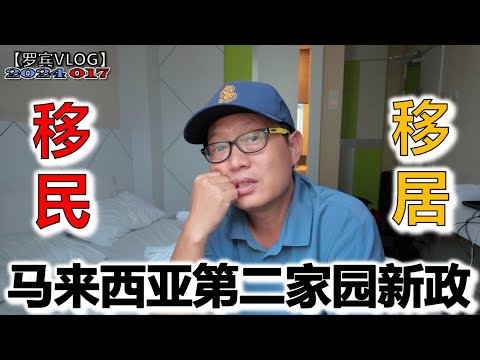 【罗宾VLOG】
2024 017

移民

移居

马来西亚第二家园新政